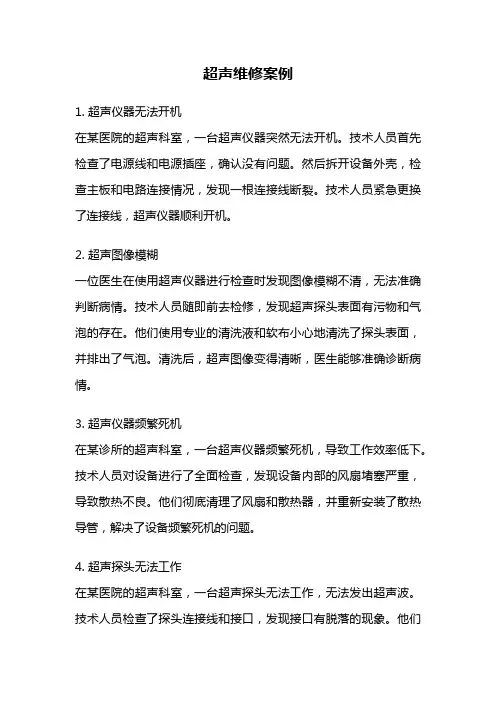 超声维修案例

1. 超声仪器无法开机
在某医院的超声科室，一台超声仪器突然无法开机。技术人员首先检查了电源线和电源插座，确认没有问题。然后拆开设备外壳，检查主板和电路连接情况，发现一根连接线断裂。技术人员紧急更换了连接线，超声仪器顺利开机。

2. 超声图像模糊
一位医生在使用超声仪器进行检查时发现图像模糊不清，无法准确判断病情。技术人员随即前去检修，发现超声探头表面有污物和气泡的存在。他们使用专业的清洗液和软布小心地清洗了探头表面，并排出了气泡。清洗后，超声图像变得清晰，医生能够准确诊断病情。

3. 超声仪器频繁死机
在某诊所的超声科室，一台超声仪器频繁死机，导致工作效率低下。技术人员对设备进行了全面检查，发现设备内部的风扇堵塞严重，导致散热不良。他们彻底清理了风扇和散热器，并重新安装了散热导管，解决了设备频繁死机的问题。

4. 超声探头无法工作
在某医院的超声科室，一台超声探头无法工作，无法发出超声波。技术人员检查了探头连接线和接口，发现接口有脱落的现象。他们